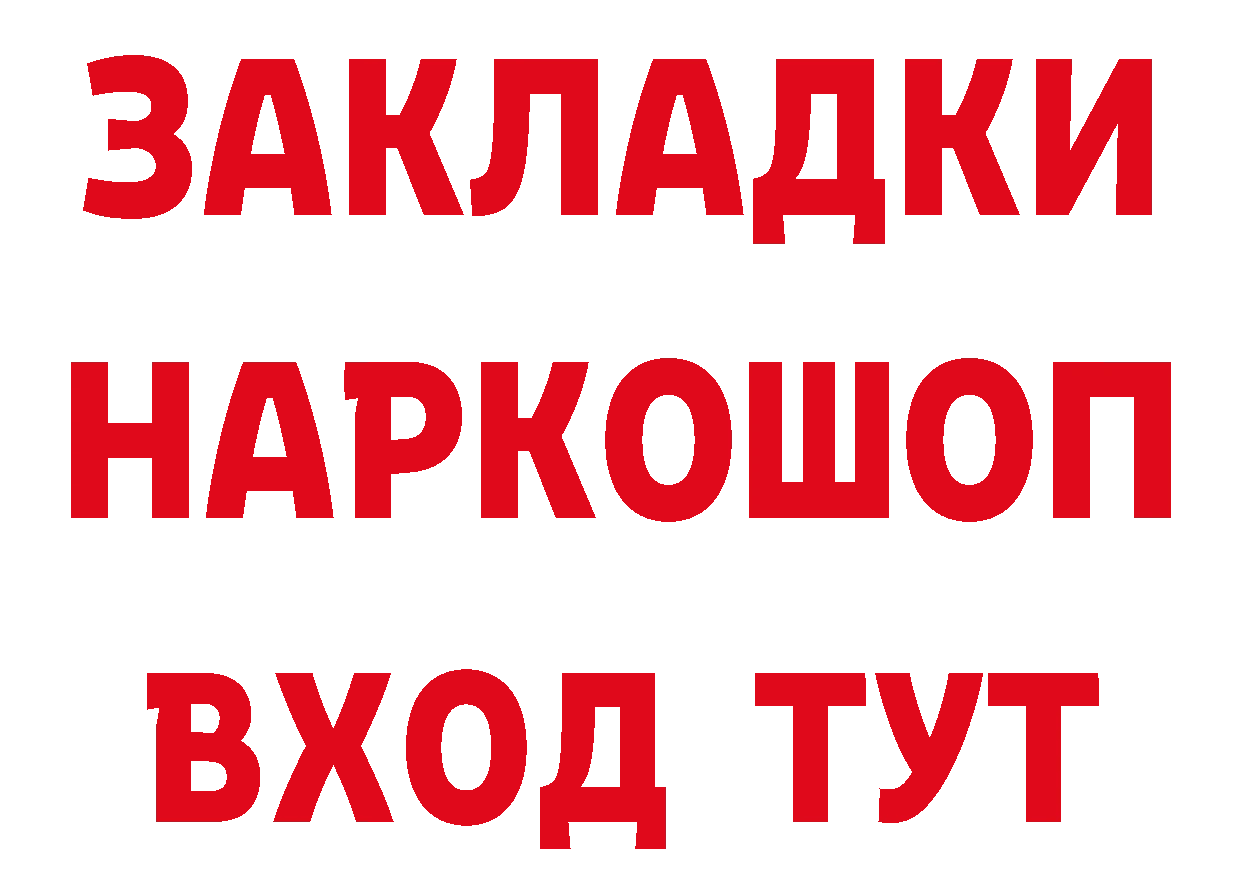 ЗАКЛАДКИ
НАРКОШОП
ВХОД ТУТ